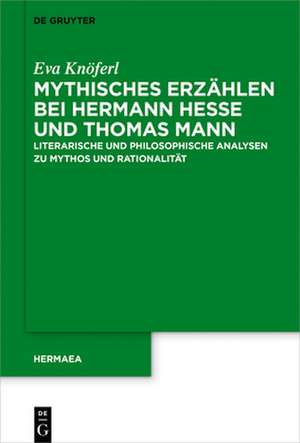 DE GRUYTER

Eva Knöferl

MYTHISCHES ERZÄHLEN BEI HERMANN HESSE UND THOMAS MANN

LITERARISCHE UND PHILOSOPHISCHE ANALYSEN ZU MYTHOS UND RATIONALITÄT

HERMAEA

DE G